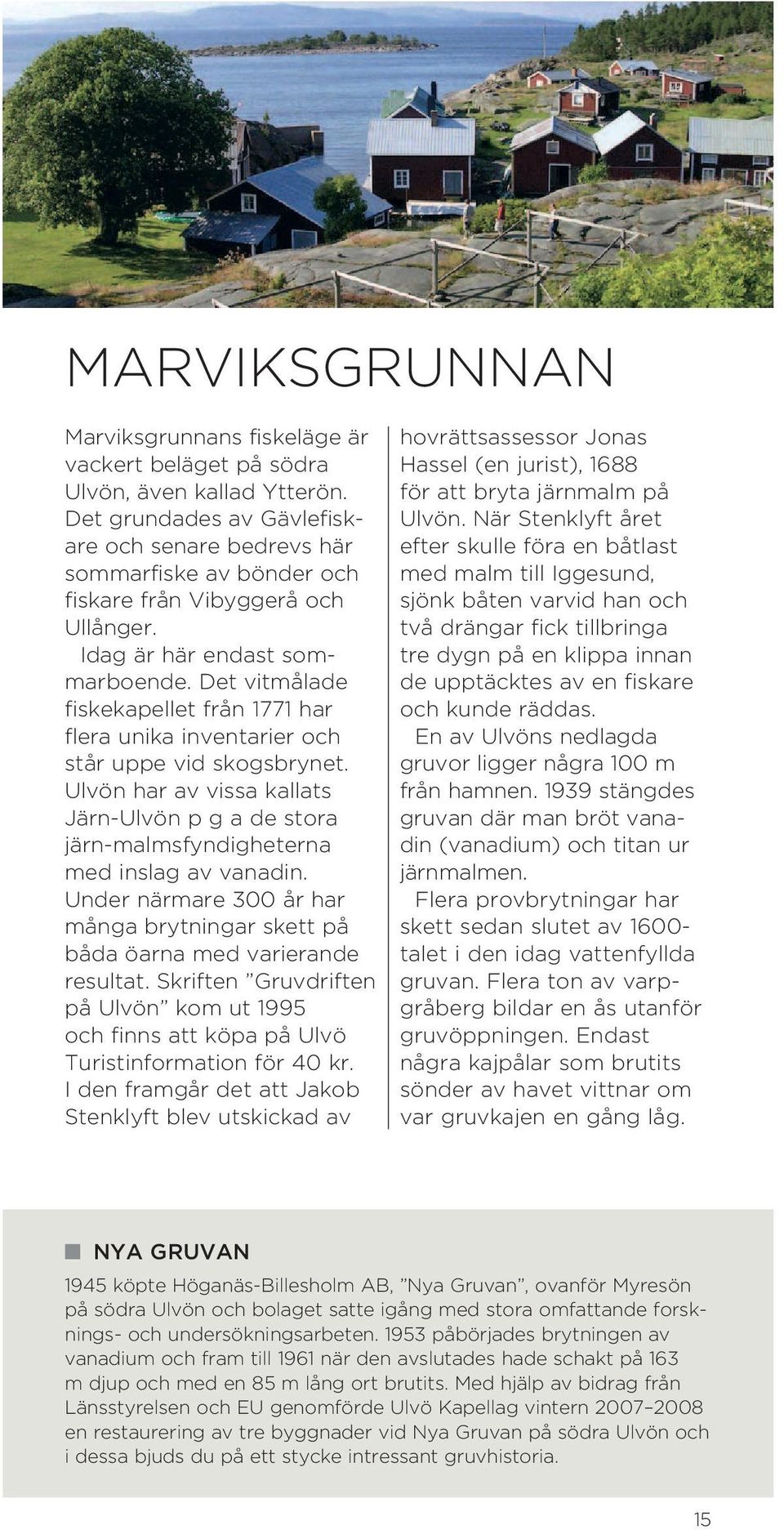 MARVIKSGRUNNAN

Marviksgrunnans fiskeläge är vackert beläget på södra Ulvön, även kallad Ytterön. Det grundades av Gävlefiskare och senare bedrevs här sommarfiske av bönder och fiskare från Vibyggerå och Ullånger.

Idag är här endast sommarboende. Det vitmålade fiskekapellet från 1771 har flera unika inventarier och står uppe vid skogsbrynet. Ulvön har av vissa kallats Järn-Ulvön p g a de stora järn-malmsfyndigheterna med inslag av vanadin. Under närmare 300 år har många brytningar skett på båda öarna med varierande resultat. Skriften ”Gruvdriften på Ulvön” kom ut 1995 och finns att köpa på Ulvö Turistinformation för 40 kr. I den framgår det att Jakob Stenklyft blev utskickad av hovrättsassessor Jonas Hassel (en jurist), 1688 för att bryta järnmalm på Ulvön. När Stenklyft året efter skulle föra en båtlast med malm till Iggesund, sjönk båten varvid han och två drängar fick tillbringa tre dygn på en klippa innan de upptäcktes av en fiskare och kunde räddas.

En av Ulvöns nedlagda gruvor ligger några 100 m från hamnen. 1939 stängdes gruvan där man bröt vanadin (vanadium) och titan ur järnmalmen.

Flera provbrytningar har skett sedan slutet av 1600-talet i den idag vattenfyllda gruvan. Flera ton av varpgråberg bildar en ås utanför gruvöppningen. Endast några kajpålar som brutits sönder av havet vittnar om var gruvkajen en gång låg.

NYA GRUVAN

1945 köpte Höganäs-Billesholm AB, ”Nya Gruvan”, ovanför Myresön på södra Ulvön och bolaget satte igång med stora omfattande forsknings- och undersökningsarbeten. 1953 påbörjades brytningen av vanadium och fram till 1961 när den avslutades hade schakt på 163 m djup och med en 85 m lång ort brutits. Med hjälp av bidrag från Länsstyrelsen och EU genomförde Ulvö Kapellag vintern 2007–2008 en restaurering av tre byggnader vid Nya Gruvan på södra Ulvön och i dessa bjuds du på ett stycke intressant gruvhistoria.

15